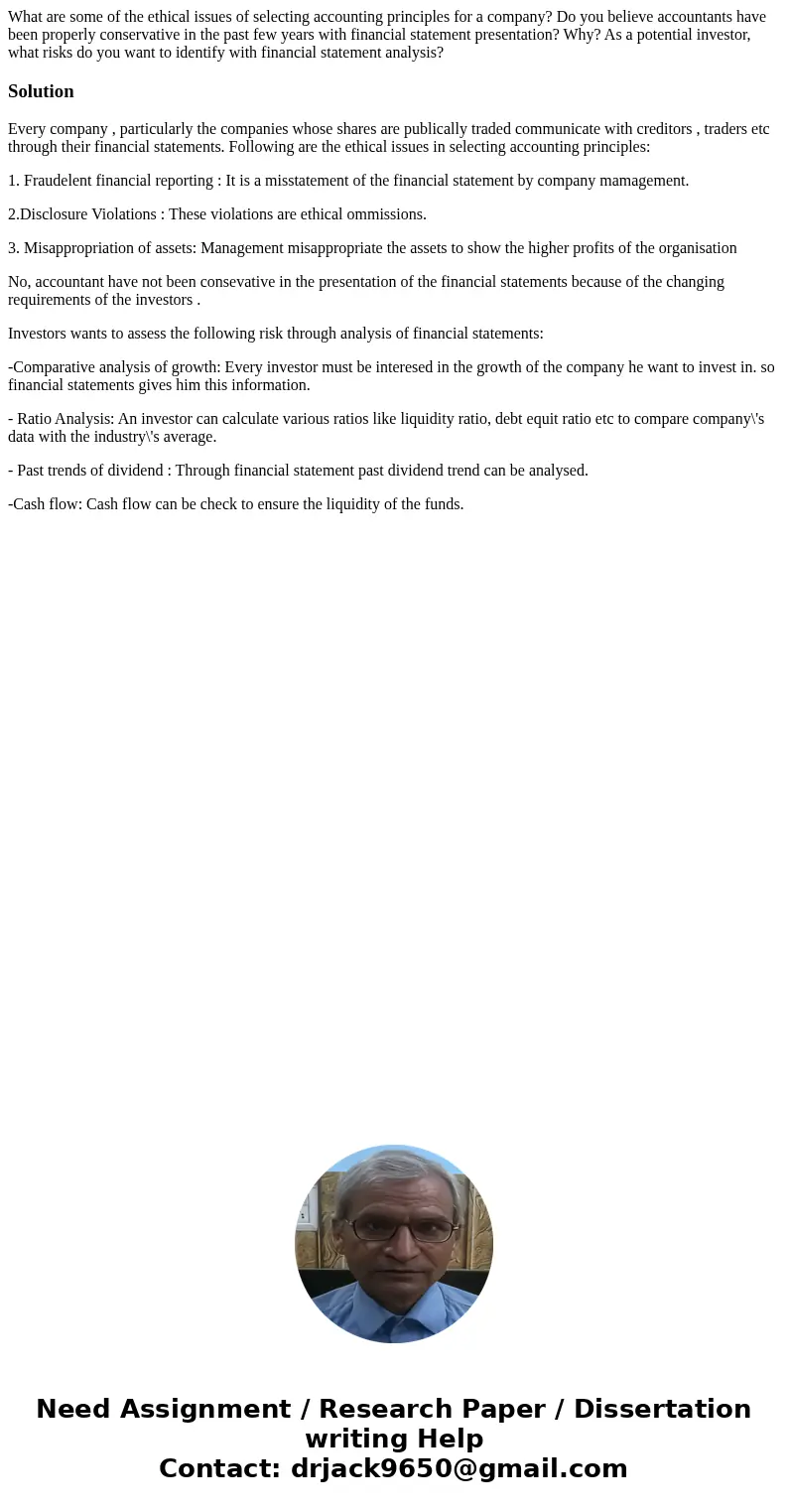 What are some of the ethical issues of selecting accounting principles for a company? Do you believe accountants have been properly conservative in the past few years with financial statement presentation? Why? As a potential investor, what risks do you want to identify with financial statement analysis?

Solution

Every company , particularly the companies whose shares are publically traded communicate with creditors , traders etc through their financial statements. Following are the ethical issues in selecting accounting principles:

1. Fraudelent financial reporting : It is a misstatement of the financial statement by company mamagement.

2.Disclosure Violations : These violations are ethical ommissions.

3. Misappropriation of assets: Management misappropriate the assets to show the higher profits of the organisation

No, accountant have not been consevative in the presentation of the financial statements because of the changing requirements of the investors .

Investors wants to assess the following risk through analysis of financial statements:

-Comparative analysis of growth: Every investor must be interesed in the growth of the company he want to invest in. so financial statements gives him this information.

- Ratio Analysis: An investor can calculate various ratios like liquidity ratio, debt equit ratio etc to compare company\'s data with the industry\'s average.

- Past trends of dividend : Through financial statement past dividend trend can be analysed.

-Cash flow: Cash flow can be check to ensure the liquidity of the funds.

Need Assignment / Research Paper / Dissertation writing Help
Contact: drjack9650@gmail.com